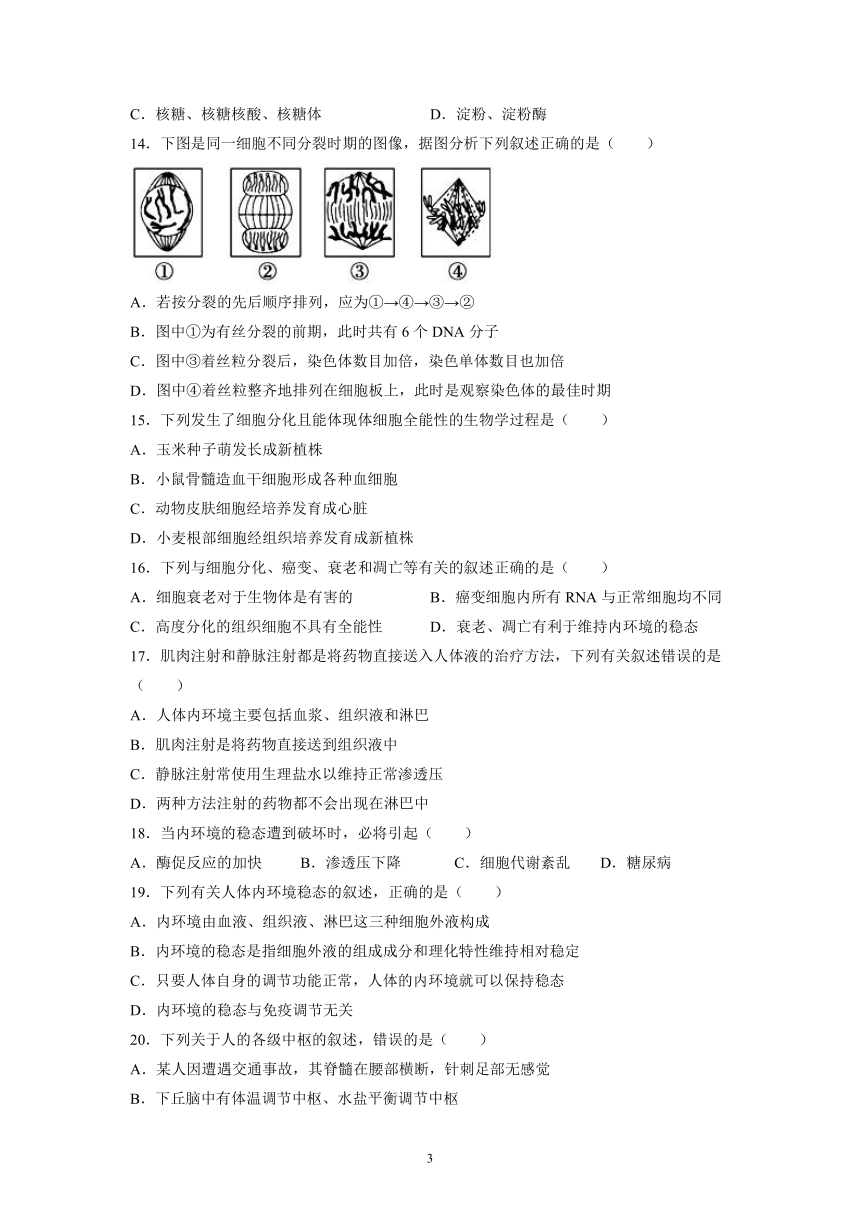 C．核糖、核糖核酸、核糖体　　　　　　D．淀粉、淀粉酶

14．下图是同一细胞不同分裂时期的图像，据图分析下列叙述正确的是（　　）

①　②　③　④

A．若按分裂的先后顺序排列，应为①→④→③→②

B．图中①为有丝分裂的前期，此时共有 6 个 DNA 分子

C．图中③着丝粒分裂后，染色体数目加倍，染色单体数目也加倍

D．图中④着丝粒整齐地排列在细胞板上，此时是观察染色体的最佳时期

15．下列发生了细胞分化且能体现体细胞全能性的生物学过程是（　　）

A．玉米种子萌发长成新植株

B．小鼠骨髓造血干细胞形成各种血细胞

C．动物皮肤细胞经培养发育成心脏

D．小麦根部细胞经组织培养发育成新植株

16．下列与细胞分化、癌变、衰老和凋亡等有关的叙述正确的是（　　）

A．细胞衰老对于生物体是有害的　　　　B．癌变细胞内所有 RNA 与正常细胞均不同

C．高度分化的组织细胞不具有全能性　　D．衰老、凋亡有利于维持内环境的稳态

17．肌肉注射和静脉注射都是将药物直接送入人体液的治疗方法，下列有关叙述错误的是（　　）

A．人体内环境主要包括血浆、组织液和淋巴

B．肌肉注射是将药物直接送到组织液中

C．静脉注射常使用生理盐水以维持正常渗透压

D．两种方法注射的药物都不会出现在淋巴中

18．当内环境的稳态遭到破坏时，必将引起（　　）

A．酶促反应的加快　　B．渗透压下降　　C．细胞代谢紊乱　　D．糖尿病

19．下列有关人体内环境稳态的叙述，正确的是（　　）

A．内环境由血液、组织液、淋巴这三种细胞外液构成

B．内环境的稳态是指细胞外液的组成成分和理化特性维持相对稳定

C．只要人体自身的调节功能正常，人体的内环境就可以保持稳态

D．内环境的稳态与免疫调节无关

20．下列关于人的各级中枢的叙述，错误的是（　　）

A．某人因遭遇交通事故，其脊髓在腰部横断，针刺足部无感觉

B．下丘脑中有体温调节中枢、水盐平衡调节中枢

3